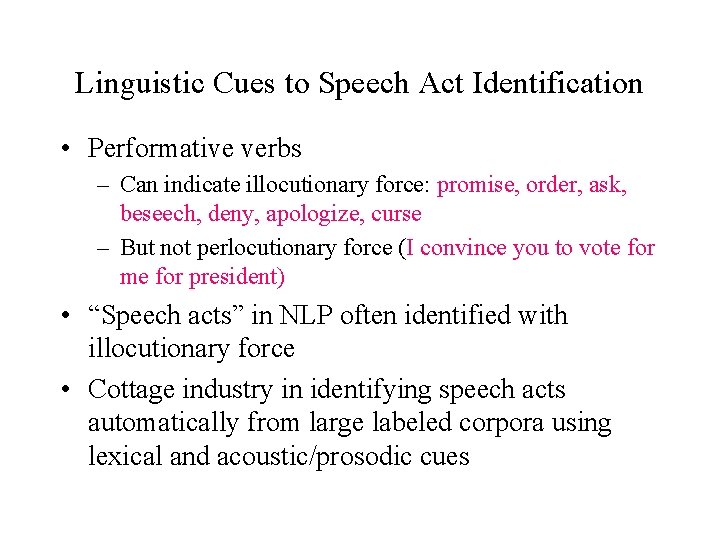 Linguistic Cues to Speech Act Identification

• Performative verbs
– Can indicate illocutionary force: promise, order, ask, beseech, deny, apologize, curse
– But not perlocutionary force (I convince you to vote for me for president)

• “Speech acts” in NLP often identified with illocutionary force

• Cottage industry in identifying speech acts automatically from large labeled corpora using lexical and acoustic/prosodic cues